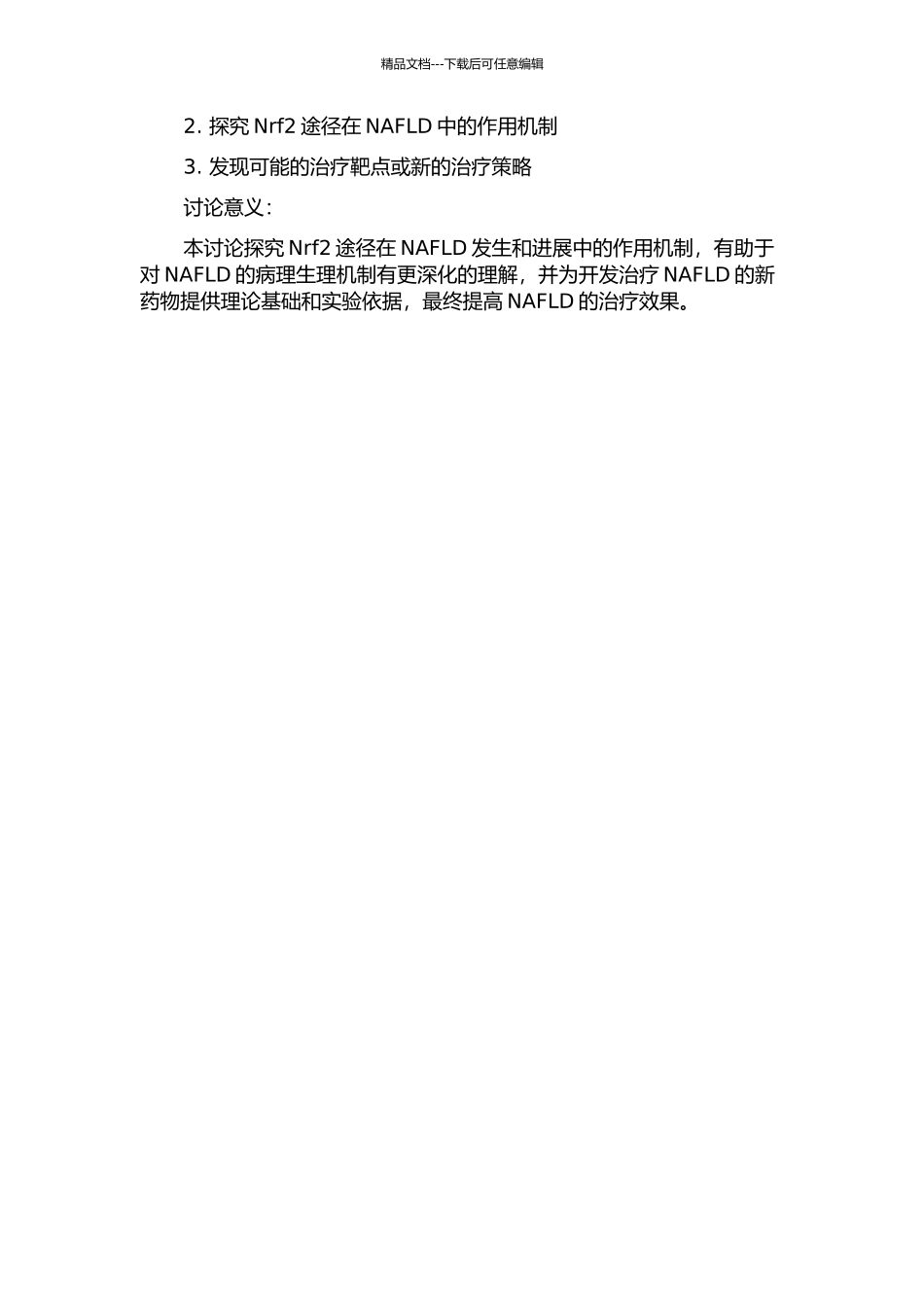 精品文档---下载后可任意编辑

2. 探究 Nrf2 途径在 NAFLD 中的作用机制

3. 发现可能的治疗靶点或新的治疗策略

讨论意义：

本讨论探究 Nrf2 途径在 NAFLD 发生和进展中的作用机制，有助于对 NAFLD 的病理生理机制有更深化的理解，并为开发治疗 NAFLD 的新药物提供理论基础和实验依据，最终提高 NAFLD 的治疗效果。